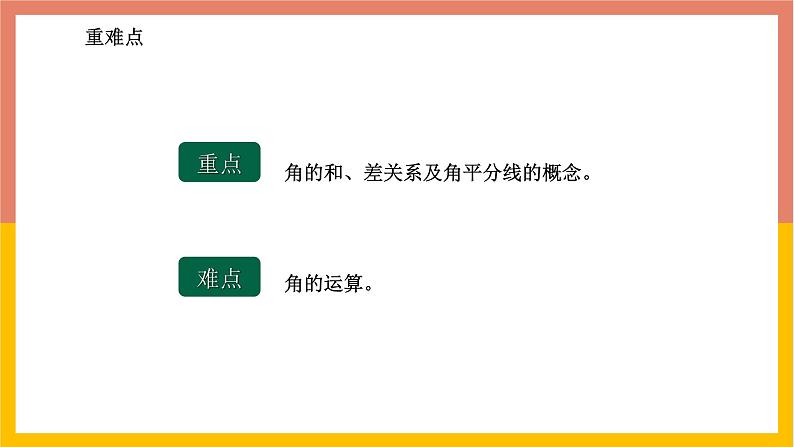 重难点

重点

角的和、差关系及角平分线的概念。

难点

角的运算。